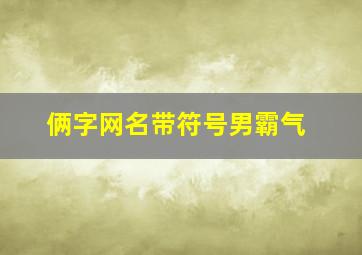 俩字网名带符号男霸气